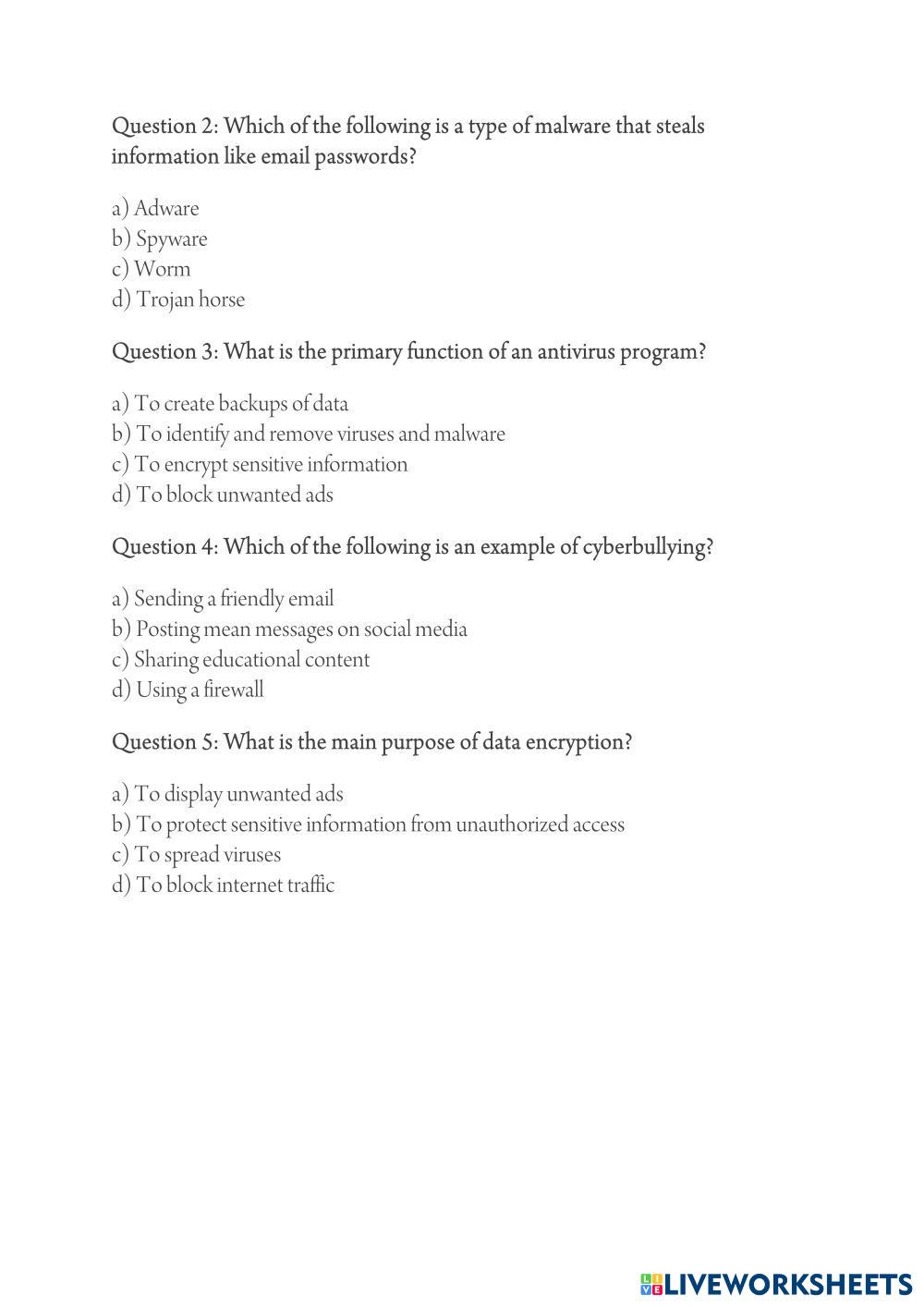 Question 2: Which of the following is a type of malware that steals information like email passwords?

a) Adware
b) Spyware
c) Worm
d) Trojan horse

Question 3: What is the primary function of an antivirus program?

a) To create backups of data
b) To identify and remove viruses and malware
c) To encrypt sensitive information
d) To block unwanted ads

Question 4: Which of the following is an example of cyberbullying?

a) Sending a friendly email
b) Posting mean messages on social media
c) Sharing educational content
d) Using a firewall

Question 5: What is the main purpose of data encryption?

a) To display unwanted ads
b) To protect sensitive information from unauthorized access
c) To spread viruses
d) To block internet traffic

LIVEWORKSHEETS